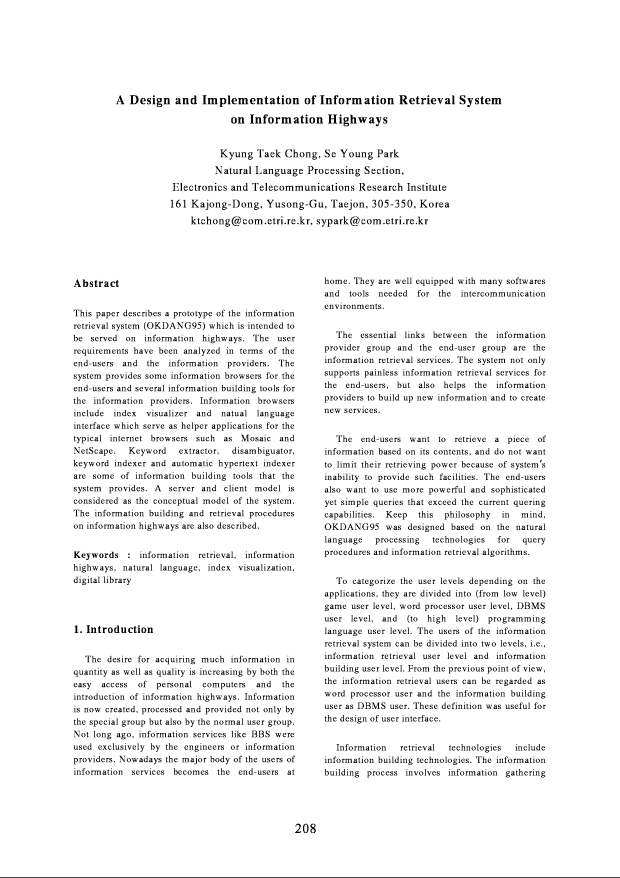 A Design and Implementation of Information Retrieval System on Information Highways

Kyung Taek Chong, Se Young Park
Natural Language Processing Section,
Electronics and Telecommunications Research Institute
161 Kajong-Dong, Yusong-Gu, Taejon, 305-350, Korea
ktchong@com.etri.re.kr, sypark@com.etri.re.kr

Abstract

This paper describes a prototype of the information retrieval system (OKDANG95) which is intended to be served on information highways. The user requirements have been analyzed in terms of the end-users and the information providers. The system provides some information browsers for the end-users and several information building tools for the information providers. Information browsers include index visualizer and natual language interface which serve as helper applications for the typical internet browsers such as Mosaic and NetScape. Keyword extractor, disambiguator, keyword indexer and automatic hypertext indexer are some of information building tools that the system provides. A server and client model is considered as the conceptual model of the system. The information building and retrieval procedures on information highways are also described.

Keywords : information retrieval, information highways, natural language, index visualization, digital library

1. Introduction

The desire for acquiring much information in quantity as well as quality is increasing by both the easy access of personal computers and the introduction of information highways. Information is now created, processed and provided not only by the special group but also by the normal user group. Not long ago, information services like BBS were used exclusively by the engineers or information providers. Nowadays the major body of the users of information services becomes the end-users at home. They are well equipped with many softwares and tools needed for the intercommunication environments.

The essential links between the information provider group and the end-user group are the information retrieval services. The system not only supports painless information retrieval services for the end-users, but also helps the information providers to build up new information and to create new services.

The end-users want to retrieve a piece of information based on its contents, and do not want to limit their retrieving power because of system's inability to provide such facilities. The end-users also want to use more powerful and sophisticated yet simple queries that exceed the current quering capabilities. Keep this philosophy in mind, OKDANG95 was designed based on the natural language processing technologies for query procedures and information retrieval algorithms.

To categorize the user levels depending on the applications, they are divided into (from low level) game user level, word processor user level, DBMS user level, and (to high level) programming language user level. The users of the information retrieval system can be divided into two levels, i.e., information retrieval user level and information building user level. From the previous point of view, the information retrieval users can be regarded as word processor user and the information building user as DBMS user. These definition was useful for the design of user interface.

Information retrieval technologies include information building technologies. The information building process involves information gathering

208